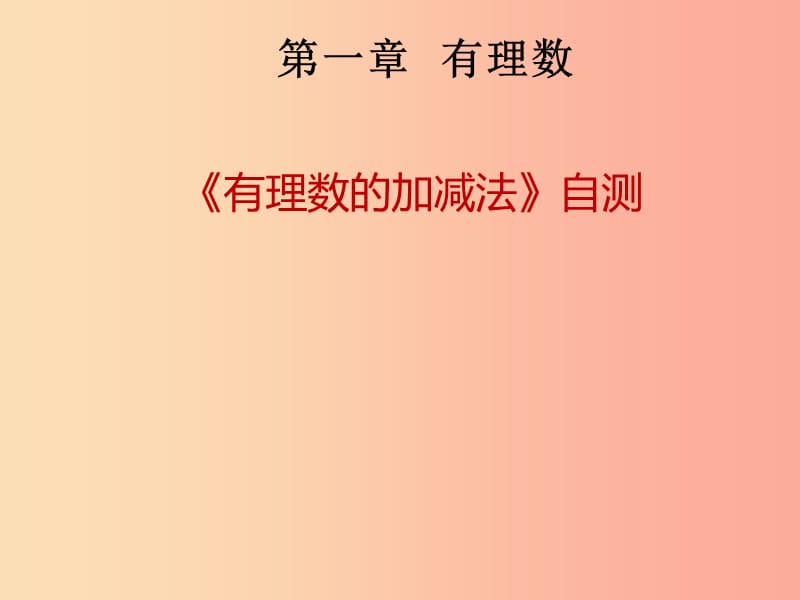 第一章 有理数

《有理数的加减法》自测